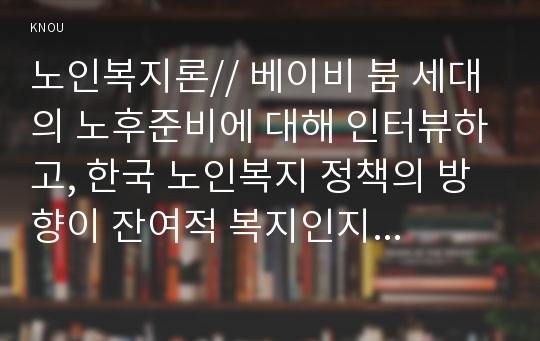 KNOU

노인복지론// 베이비 붐 세대의 노후준비에 대해 인터뷰하고, 한국 노인복지 정책의 방향이 잔여적 복지인지...